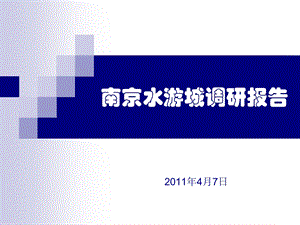 南京水游城调研报告

2011年4月7日